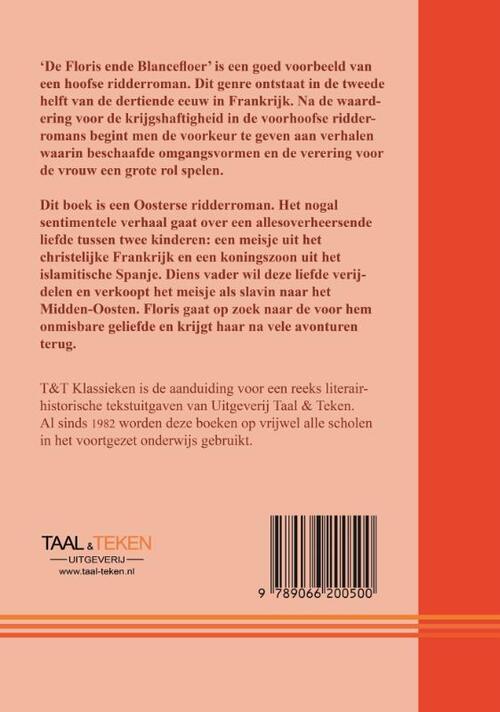 'De Floris ende Blancefloer' is een goed voorbeeld van een hoofse ridderroman. Dit genre ontstaat in de tweede helft van de dertiende eeuw in Frankrijk. Na de waardering voor de krijgshaftigheid in de voorhoofse ridderromans begint men de voorkeur te geven aan verhalen waarin beschaafde omgangsvormen en de verering voor de vrouw een grote rol spelen.

Dit boek is een Oosterse ridderroman. Het nogal sentimentele verhaal gaat over een allesoverheersende liefde tussen twee kinderen: een meisje uit het christelijke Frankrijk en een koningszoon uit het islamitische Spanje. Diens vader wil deze liefde verijdelen en verkoopt het meisje als slavin naar het Midden-Oosten. Floris gaat op zoek naar de voor hem onmisbare geliefde en krijgt haar na vele avonturen terug.

T&T Klassieken is de aanduiding voor een reeks literair-historische tekstuitgaven van Uitgeverij Taal & Teken. Al sinds 1982 worden deze boeken op vrijwel alle scholen in het voortgezet onderwijs gebruikt.

TAAL & TEKEN
UITGEVERIJ
www.taal-teken.nl

9 789066 200500